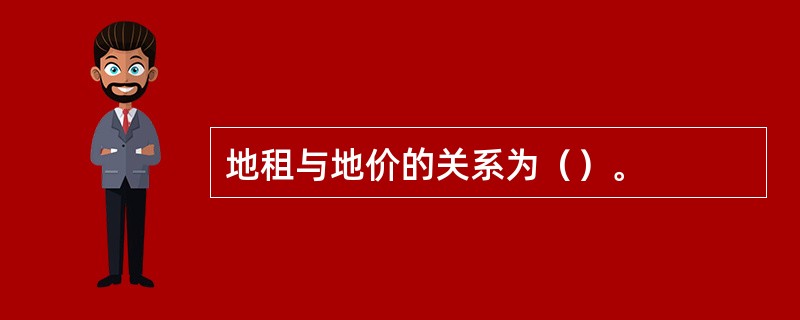 地租与地价的关系为（）。